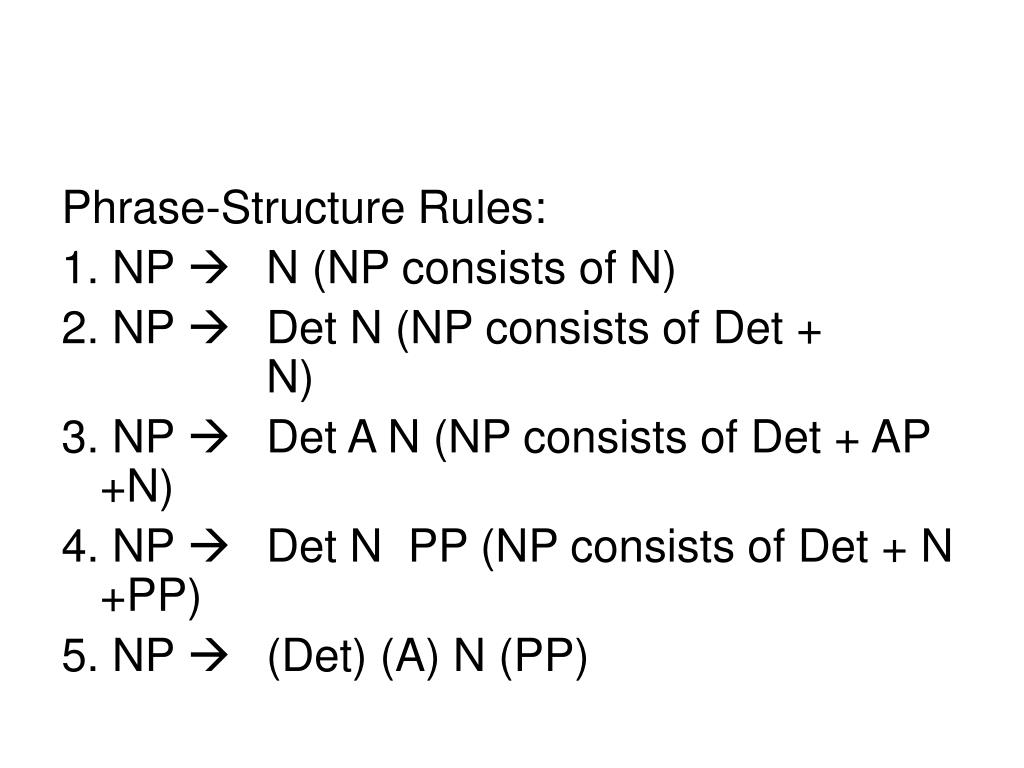 Phrase-Structure Rules:

1. NP → N (NP consists of N)

2. NP → Det N (NP consists of Det + N)

3. NP → Det A N (NP consists of Det + AP +N)

4. NP → Det N PP (NP consists of Det + N +PP)

5. NP → (Det) (A) N (PP)